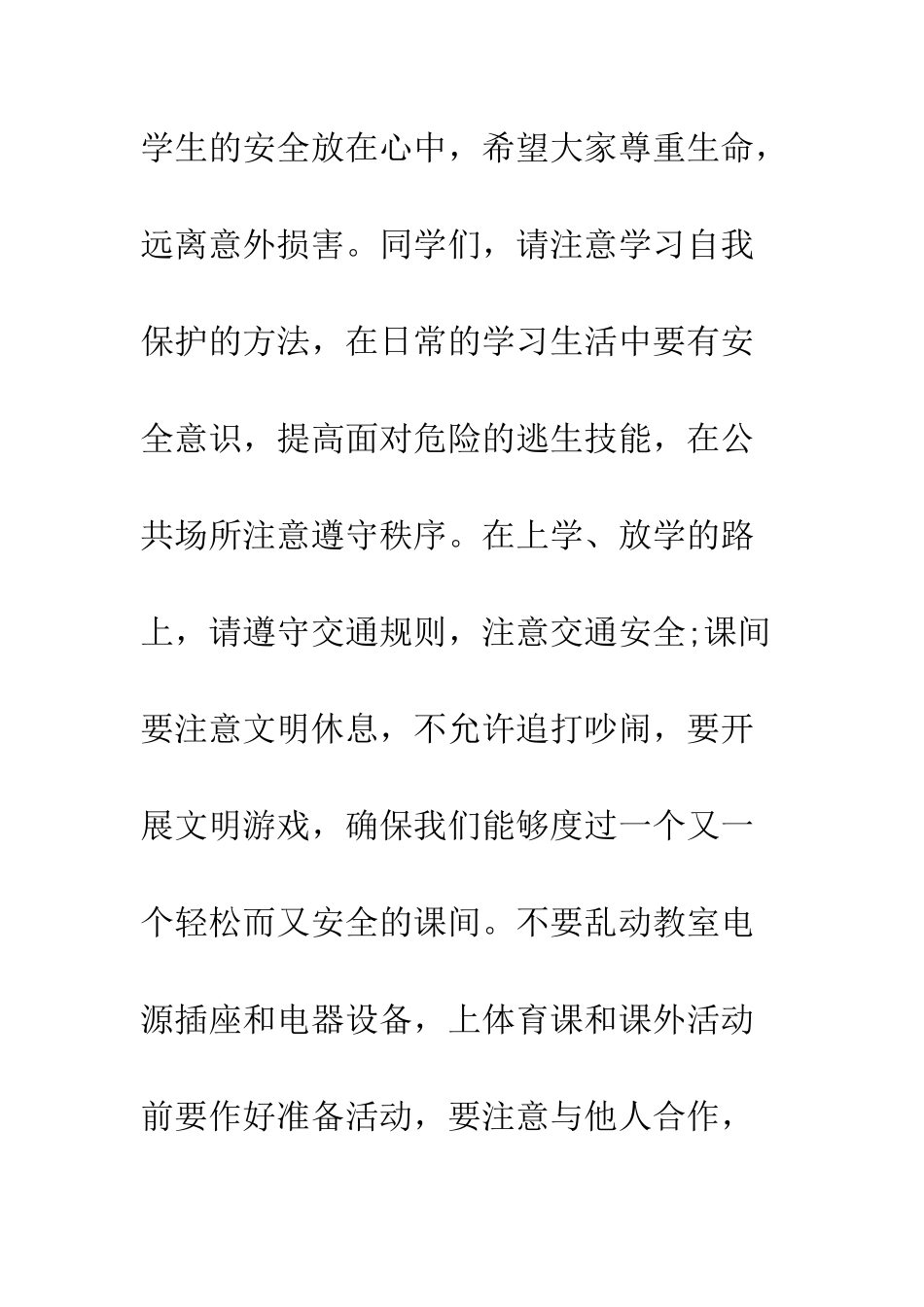 学生的安全放在心中，希望大家尊重生命，远离意外损害。同学们，请注意学习自我保护的方法，在日常的学习生活中要有安全意识，提高面对危险的逃生技能，在公共场所注意遵守秩序。在上学、放学的路上，请遵守交通规则，注意交通安全;课间要注意文明休息，不允许追打吵闹，要开展文明游戏，确保我们能够度过一个又一个轻松而又安全的课间。不要乱动教室电源插座和电器设备，上体育课和课外活动前要作好准备活动，要注意与他人合作，